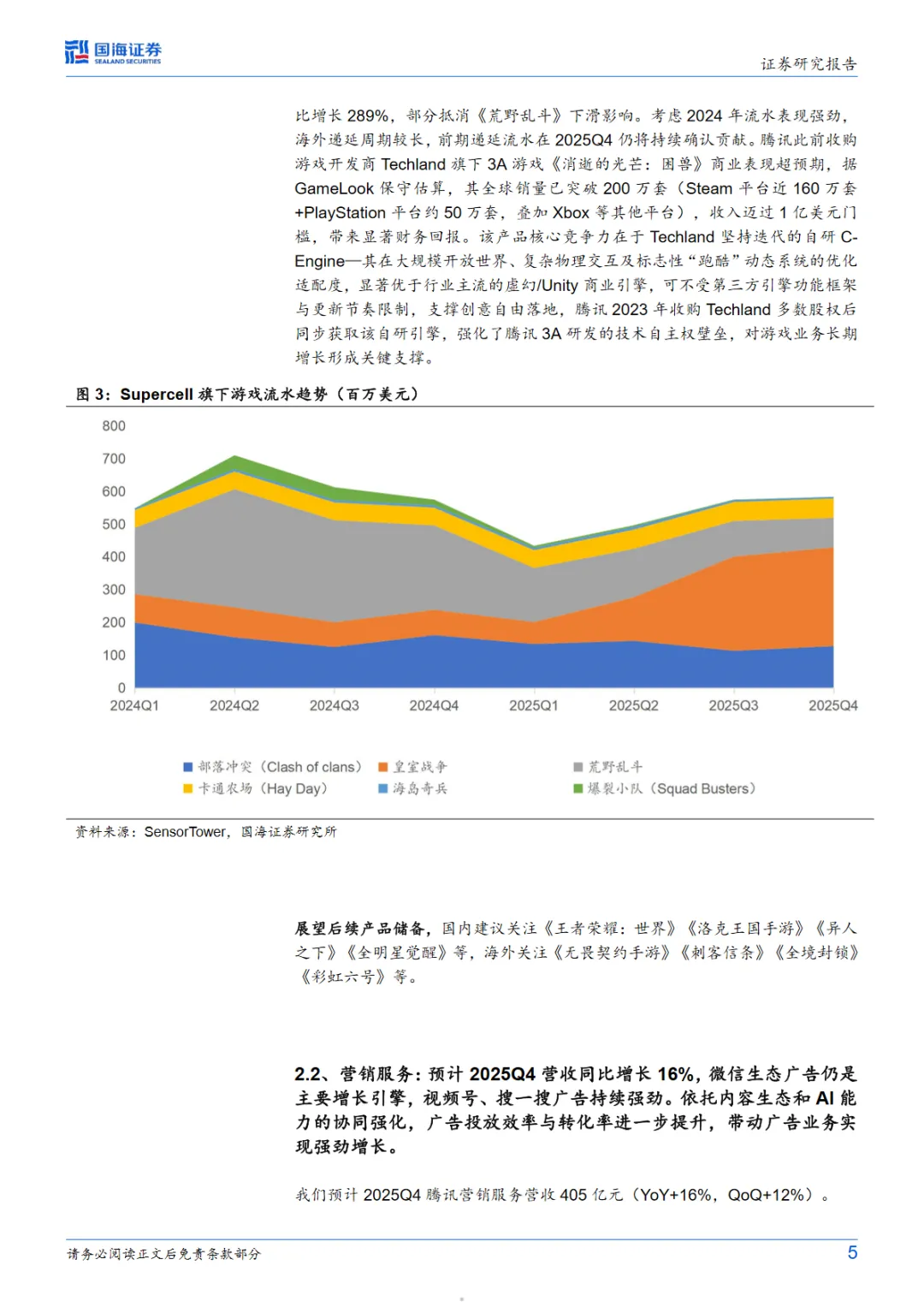 国海证券 SEALAND SECURITIES

证券研究报告

比增长 289%，部分抵消《荒野乱斗》下滑影响。考虑 2024 年流水表现强劲，海外递延周期较长，前期递延流水在 2025Q4 仍将持续确认贡献。腾讯此前收购游戏开发商 Techland 旗下 3A 游戏《消逝的光芒：困兽》商业表现超预期，据 GameLook 保守估算，其全球销量已突破 200 万套（Steam 平台近 160 万套+PlayStation 平台约 50 万套，叠加 Xbox 等其他平台），收入迈过 1 亿美元门槛，带来显著财务回报。该产品核心竞争力在于 Techland 坚持迭代的自研 C-Engine—其在大规模开放世界、复杂物理交互及标志性“跑酷”动态系统的优化适配度，显著优于行业主流的虚幻/Unity 商业引擎，可不受第三方引擎功能框架与更新节奏限制，支撑创意自由落地，腾讯 2023 年收购 Techland 多数股权后同步获取该自研引擎，强化了腾讯 3A 研发的技术自主权壁垒，对游戏业务长期增长形成关键支撑。

图 3：Supercell 旗下游戏流水趋势（百万美元）

800
700
600
500
400
300
200
100
0

2024Q1 2024Q2 2024Q3 2024Q4 2025Q1 2025Q2 2025Q3 2025Q4

部落冲突（Clash of clans） 皇室战争 荒野乱斗
卡通农场（Hay Day） 海岛奇兵 爆裂小队（Squad Busters）

资料来源：SensorTower，国海证券研究所

展望后续产品储备，国内建议关注《王者荣耀：世界》《洛克王国手游》《异人之下》《全明星觉醒》等，海外关注《无畏契约手游》《刺客信条》《全境封锁》《彩虹六号》等。

2.2、营销服务：预计 2025Q4 营收同比增长 16%，微信生态广告仍是主要增长引擎，视频号、搜一搜广告持续强劲。依托内容生态和 AI 能力的协同强化，广告投放效率与转化率进一步提升，带动广告业务实现强劲增长。

我们预计 2025Q4 腾讯营销服务营收 405 亿元（YoY+16%，QoQ+12%）。

请务必阅读正文后免责条款部分

5